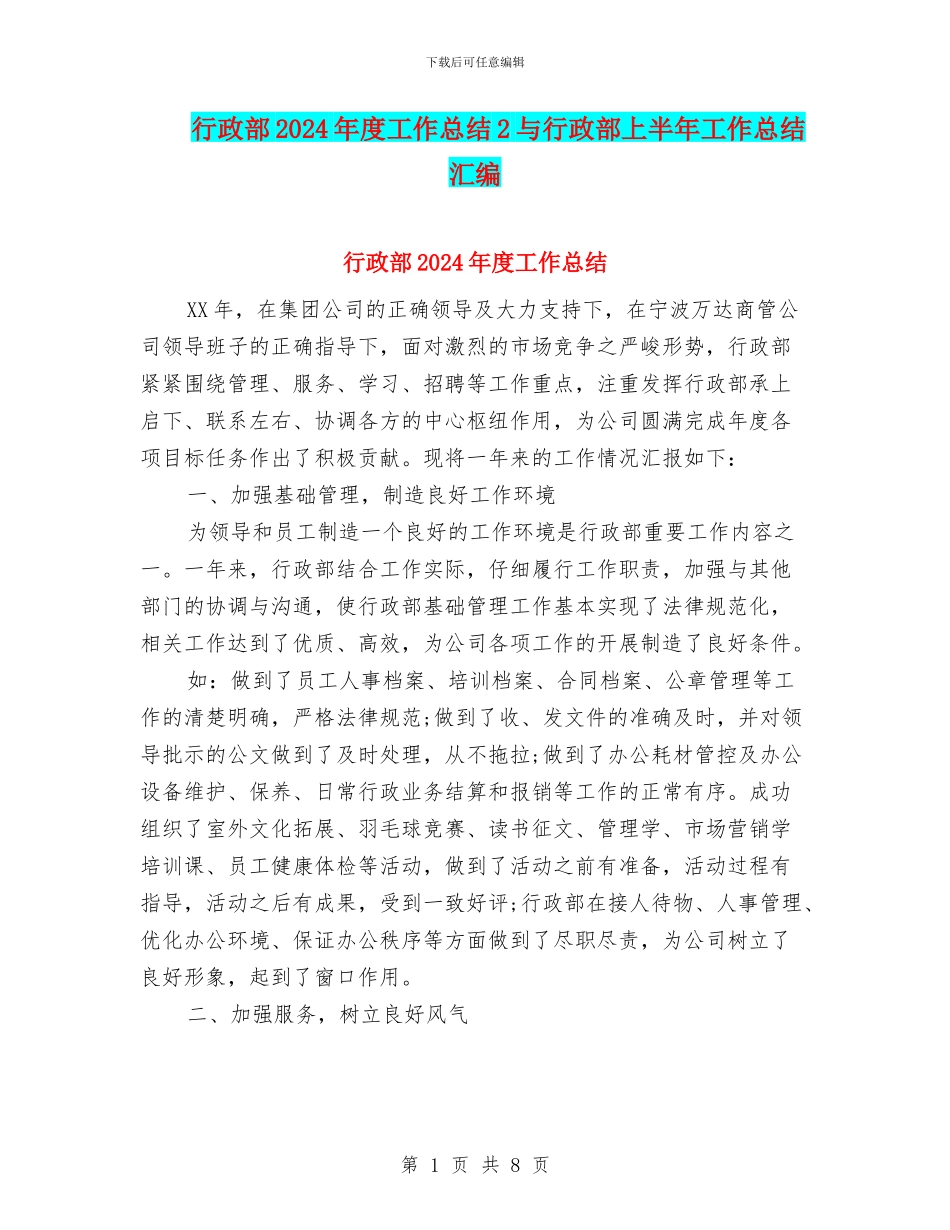 下载后可任意编辑

行政部2024年度工作总结2与行政部上半年工作总结汇编

行政部2024年度工作总结

XX年，在集团公司的正确领导及大力支持下，在宁波万达商管公司领导班子的正确指导下，面对激烈的市场竞争之严峻形势，行政部紧紧围绕管理、服务、学习、招聘等工作重点，注重发挥行政部承上启下、联系左右、协调各方的中心枢纽作用，为公司圆满完成年度各项目标任务作出了积极贡献。现将一年来的工作情况汇报如下：

一、加强基础管理，制造良好工作环境

为领导和员工制造一个良好的工作环境是行政部重要工作内容之一。一年来，行政部结合工作实际，仔细履行工作职责，加强与其他部门的协调与沟通，使行政部基础管理工作基本实现了法律规范化，相关工作达到了优质、高效，为公司各项工作的开展制造了良好条件。

如：做到了员工人事档案、培训档案、合同档案、公章管理等工作的清楚明确，严格法律规范;做到了收、发文件的准确及时，并对领导批示的公文做到了及时处理，从不拖拉;做到了办公耗材管控及办公设备维护、保养、日常行政业务结算和报销等工作的正常有序。成功组织了室外文化拓展、羽毛球竞赛、读书征文、管理学、市场营销学培训课、员工健康体检等活动，做到了活动之前有准备，活动过程有指导，活动之后有成果，受到一致好评;行政部在接人待物、人事管理、优化办公环境、保证办公秩序等方面做到了尽职尽责，为公司树立了良好形象，起到了窗口作用。

二、加强服务，树立良好风气

第 1 页 共 8 页